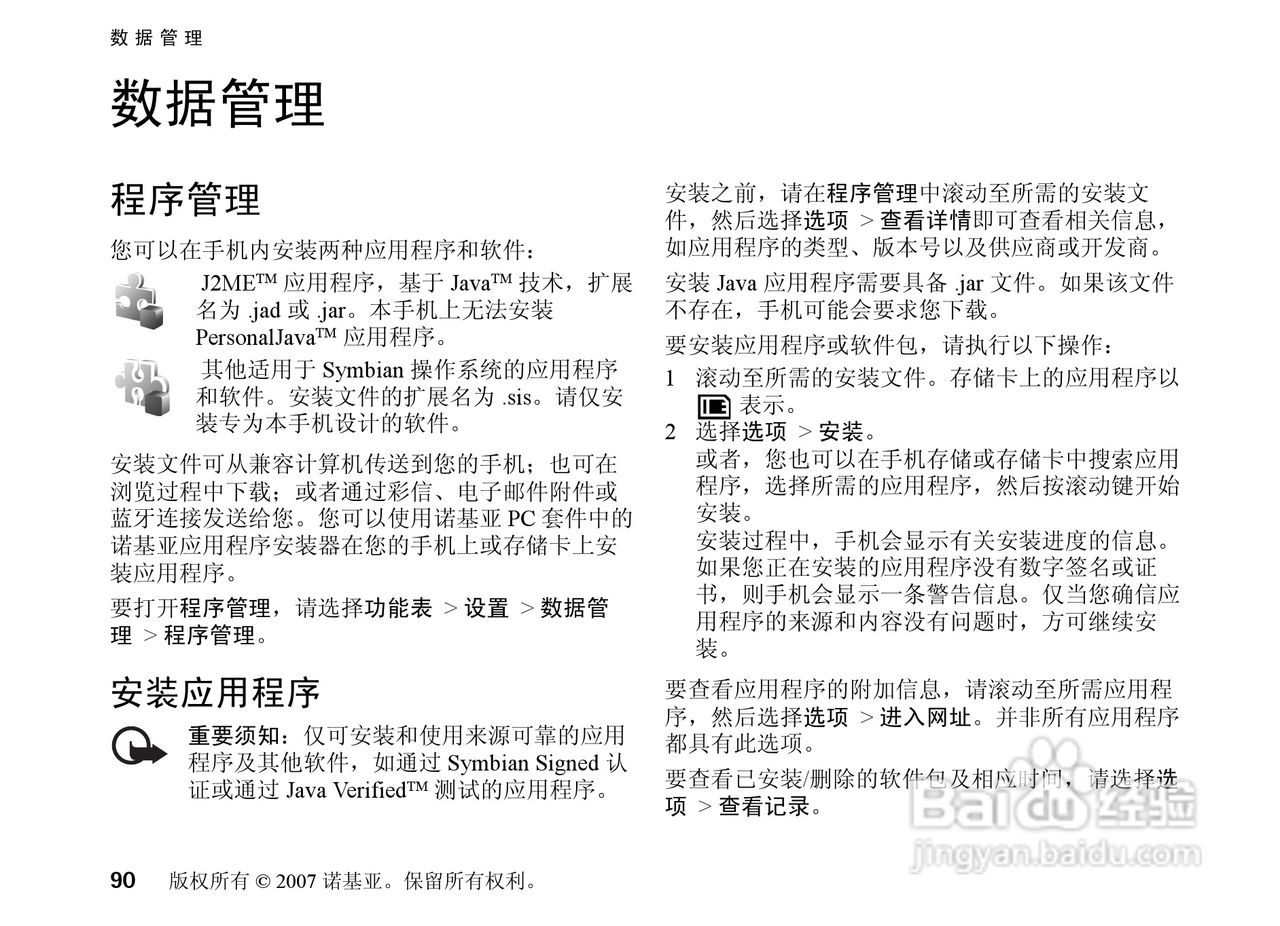 数据管理

数据管理

程序管理

您可以在手机内安装两种应用程序和软件：

J2ME™ 应用程序，基于 Java™ 技术，扩展名为 .jad 或 .jar。本手机上无法安装 PersonalJava™ 应用程序。

其他适用于 Symbian 操作系统的应用程序和软件。安装文件的扩展名为 .sis。请仅安装专为本手机设计的软件。

安装文件可从兼容计算机传送到您的手机；也可在浏览过程中下载；或者通过彩信、电子邮件附件或蓝牙连接发送给您。您可以使用诺基亚 PC 套件中的诺基亚应用程序安装器在您的手机上或存储卡上安装应用程序。

要打开程序管理，请选择功能表 > 设置 > 数据管理 > 程序管理。

安装应用程序

重要须知：仅可安装和使用来源可靠的应用程序及其他软件，如通过 Symbian Signed 认证或通过 Java Verified™ 测试的应用程序。

安装之前，请在程序管理中滚动至所需的安装文件，然后选择选项 > 查看详情即可查看相关信息，如应用程序的类型、版本号以及供应商或开发商。

安装 Java 应用程序需要具备 .jar 文件。如果该文件不存在，手机可能会要求您下载。

要安装应用程序或软件包，请执行以下操作：

1 滚动至所需的安装文件。存储卡上的应用程序以 表示。
2 选择选项 > 安装。
或者，您也可以在手机存储或存储卡中搜索应用程序，选择所需的应用程序，然后按滚动键开始安装。
安装过程中，手机会显示有关安装进度的信息。如果您正在安装的应用程序没有数字签名或证书，则手机会显示一条警告信息。仅当您确信应用程序的来源和内容没有问题时，方可继续安装。

要查看应用程序的附加信息，请滚动至所需应用程序，然后选择选项 > 进入网址。并非所有应用程序都具有此选项。

要查看已安装/删除的软件包及相应时间，请选择选项 > 查看记录。

90 版权所有 © 2007 诺基亚。保留所有权利。

Baidu 经验
jingyan.baidu.com